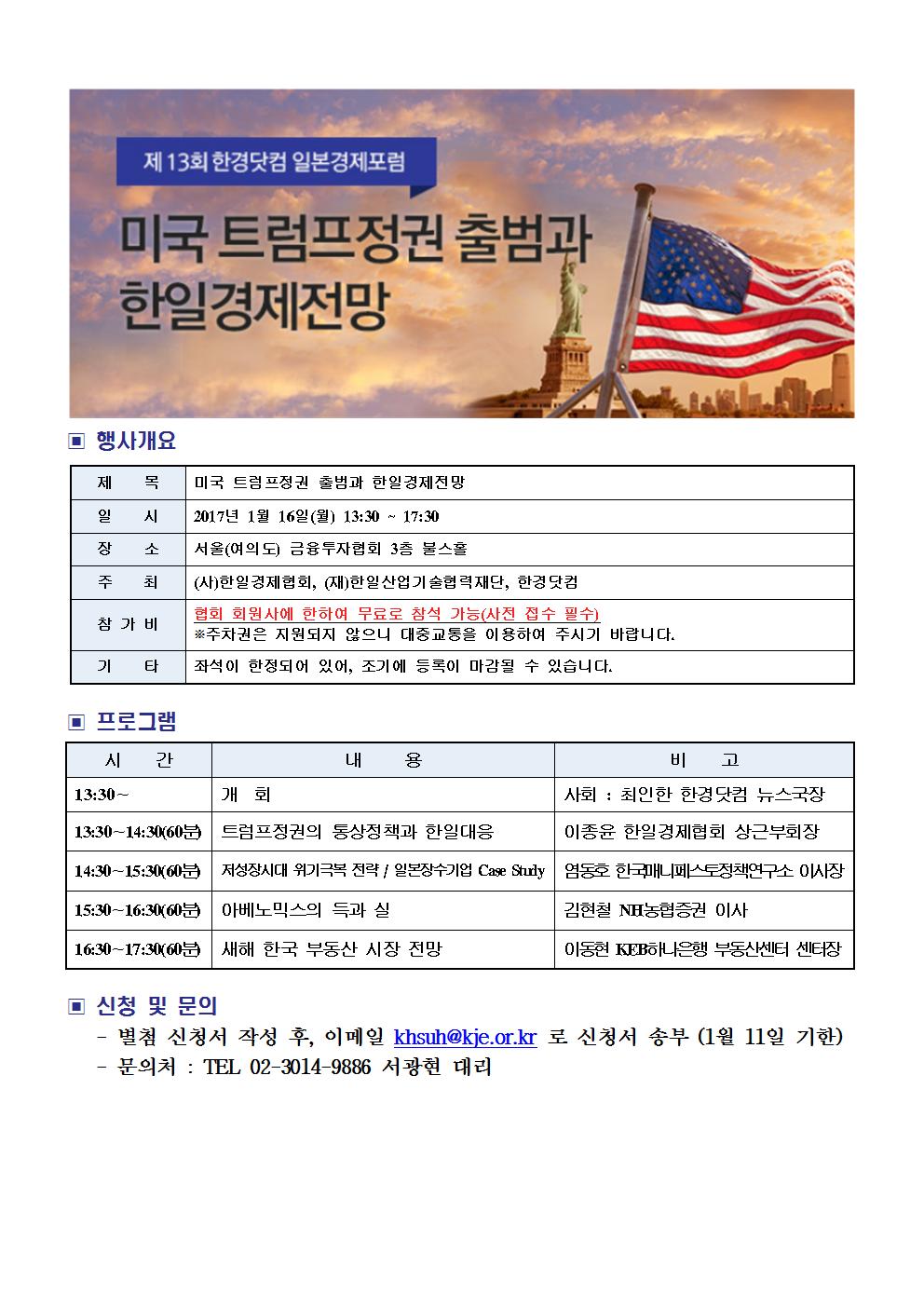 제 13회 한경닷컴 일본경제포럼

미국 트럼프정권 출범과 한일경제전망

▣ 행사개요

| 제 목 | 미국 트럼프정권 출범과 한일경제전망 |
|---|---|
| 일 시 | 2017년 1월 16일(월) 13:30 ~ 17:30 |
| 장 소 | 서울(여의도) 금융투자협회 3층 불스홀 |
| 주 최 | (사)한일경제협회, (재)한일산업기술협력재단, 한경닷컴 |
| 참 가 비 | 협회 회원사에 한하여 무료로 참석 가능(사전 접수 필수) ※주차권은 지원되지 않으니 대중교통을 이용하여 주시기 바랍니다. |
| 기 타 | 좌석이 한정되어 있어, 조기에 등록이 마감될 수 있습니다. |

▣ 프로그램

| 시 간 | 내 용 | 비 고 |
|---|---|---|
| 13:30~ | 개 회 | 사회 : 최인한 한경닷컴 뉴스국장 |
| 13:30~14:30(60분) | 트럼프정권의 통상정책과 한일대응 | 이종윤 한일경제협회 상근부회장 |
| 14:30~15:30(60분) | 저성장시대 위기극복 전략 / 일본장수기업 Case Study | 염동호 한국매니페스토정책연구소 이사장 |
| 15:30~16:30(60분) | 아베노믹스의 득과 실 | 김현철 NH농협증권 이사 |
| 16:30~17:30(60분) | 새해 한국 부동산 시장 전망 | 이동현 KEB하나은행 부동산센터 센터장 |

▣ 신청 및 문의
- 별첨 신청서 작성 후, 이메일 khsuh@kje.or.kr 로 신청서 송부 (1월 11일 기한)
- 문의처 : TEL 02-3014-9886 서광현 대리